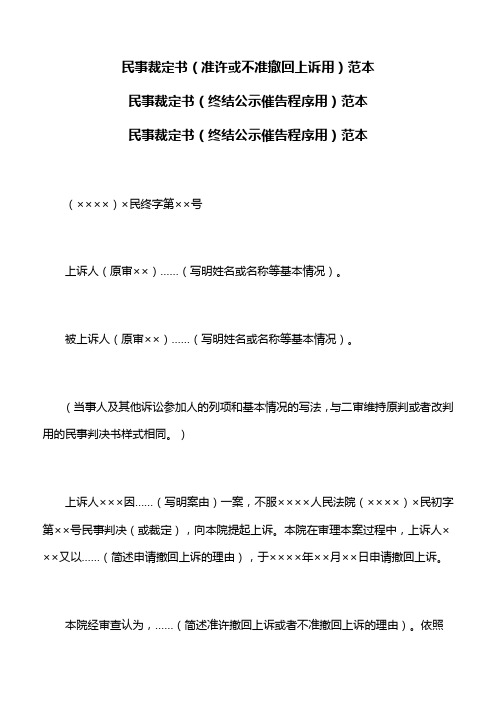 民事裁定书（准许或不准撤回上诉用）范本

民事裁定书（终结公示催告程序用）范本

民事裁定书（终结公示催告程序用）范本

（××××）×民终字第××号

上诉人（原审××）……（写明姓名或名称等基本情况）。

被上诉人（原审××）……（写明姓名或名称等基本情况）。

（当事人及其他诉讼参加人的列项和基本情况的写法，与二审维持原判或者改判用的民事判决书样式相同。）

上诉人×××因……（写明案由）一案，不服××××人民法院（××××）×民初字第××号民事判决（或裁定），向本院提起上诉。本院在审理本案过程中，上诉人×××又以……（简述申请撤回上诉的理由），于××××年××月××日申请撤回上诉。

本院经审查认为，……（简述准许撤回上诉或者不准撤回上诉的理由）。依照